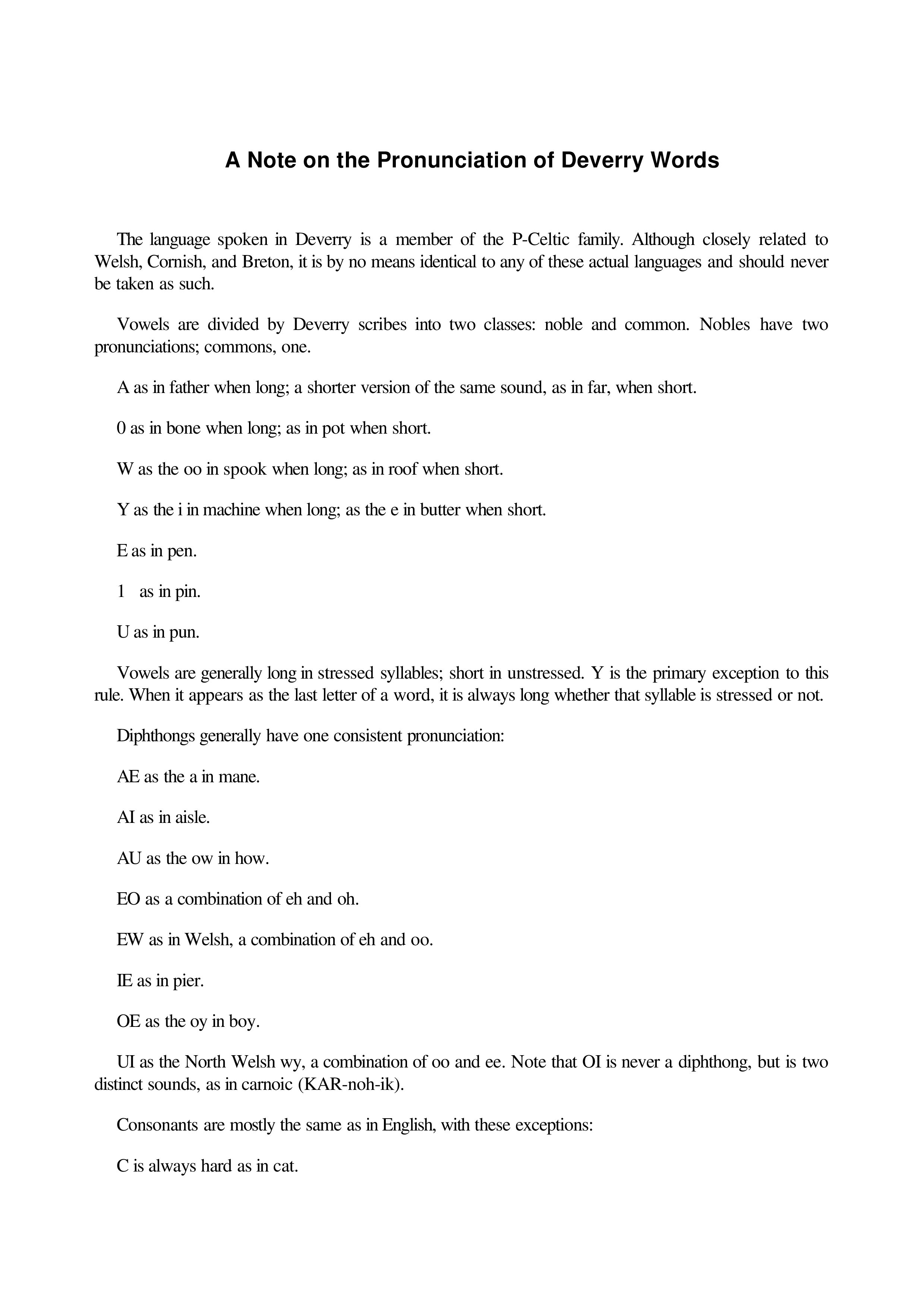 A Note on the Pronunciation of Deverry Words

The language spoken in Deverry is a member of the P-Celtic family. Although closely related to Welsh, Cornish, and Breton, it is by no means identical to any of these actual languages and should never be taken as such.

Vowels are divided by Deverry scribes into two classes: noble and common. Nobles have two pronunciations; commons, one.

A as in father when long; a shorter version of the same sound, as in far, when short.

0 as in bone when long; as in pot when short.

W as the oo in spook when long; as in roof when short.

Y as the i in machine when long; as the e in butter when short.

E as in pen.

1 as in pin.

U as in pun.

Vowels are generally long in stressed syllables; short in unstressed. Y is the primary exception to this rule. When it appears as the last letter of a word, it is always long whether that syllable is stressed or not.

Diphthongs generally have one consistent pronunciation:

AE as the a in mane.

AI as in aisle.

AU as the ow in how.

EO as a combination of eh and oh.

EW as in Welsh, a combination of eh and oo.

IE as in pier.

OE as the oy in boy.

UI as the North Welsh wy, a combination of oo and ee. Note that OI is never a diphthong, but is two distinct sounds, as in carnoic (KAR-noh-ik).

Consonants are mostly the same as in English, with these exceptions:

C is always hard as in cat.